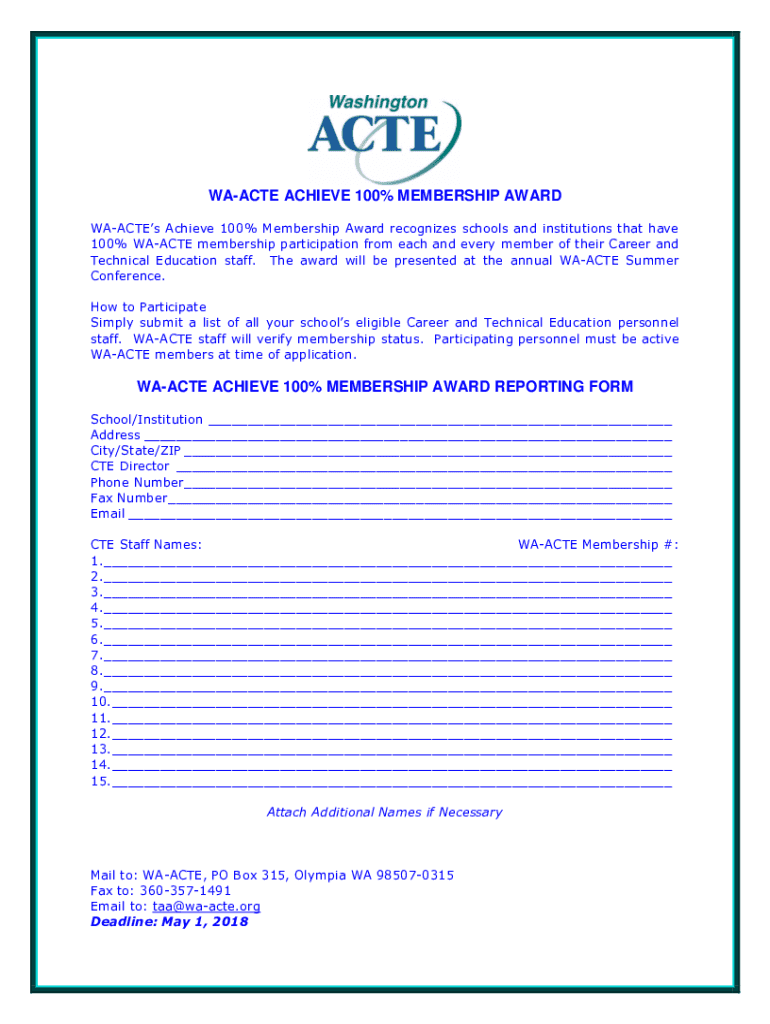 Washington
ACTE

WA-ACTE ACHIEVE 100% MEMBERSHIP AWARD

WA-ACTE's Achieve 100% Membership Award recognizes schools and institutions that have 100% WA-ACTE membership participation from each and every member of their Career and Technical Education staff. The award will be presented at the annual WA-ACTE Summer Conference.

How to Participate
Simply submit a list of all your school's eligible Career and Technical Education personnel staff. WA-ACTE staff will verify membership status. Participating personnel must be active WA-ACTE members at time of application.

WA-ACTE ACHIEVE 100% MEMBERSHIP AWARD REPORTING FORM

School/Institution ____________________
Address ____________________
City/State/ZIP ____________________
CTE Director ____________________
Phone Number____________________
Fax Number____________________
Email ____________________

CTE Staff Names: WA-ACTE Membership #:
1.____________________
2.____________________
3.____________________
4.____________________
5.____________________
6.____________________
7.____________________
8.____________________
9.____________________
10.____________________
11.____________________
12.____________________
13.____________________
14.____________________
15.____________________

Attach Additional Names if Necessary

Mail to: WA-ACTE, PO Box 315, Olympia WA 98507-0315
Fax to: 360-357-1491
Email to: taa@wa-acte.org
Deadline: May 1, 2018